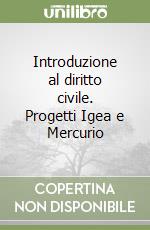 unilibro

Introduzione al diritto civile. Progetti Igea e Mercurio

COPERTINA NON DISPONIBILE